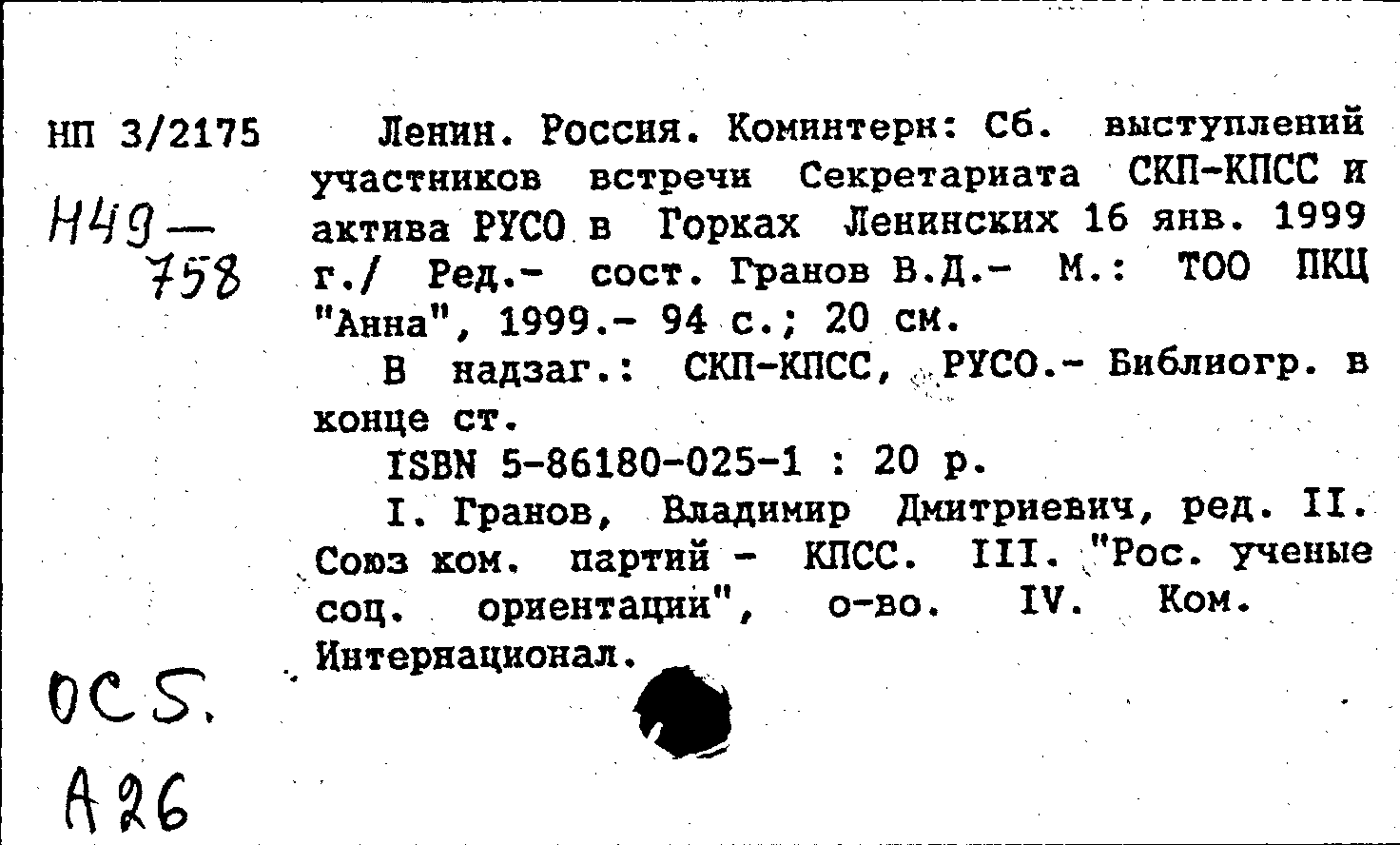 НП 3/2175

Н49—758

Ленин. Россия. Коминтерн: Сб. выступлений участников встречи Секретариата СКП-КПСС и актива РУСО в Горках Ленинских 16 янв. 1999 г./ Ред.- сост. Гранов В.Д.- М.: ТОО ПКЦ "Анна", 1999.- 94 с.; 20 см.

В надзаг.: СКП-КПСС, РУСО.- Библиогр. в конце ст.

ISBN 5-86180-025-1 : 20 р.

I. Гранов, Владимир Дмитриевич, ред. II. Союз ком. партий - КПСС. III. "Рос. ученые соц. ориентации", о-во. IV. Ком. Интернационал.

ОС5.

А26